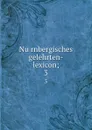 Nu rnbergisches gelehrten-lexicon;
3
3